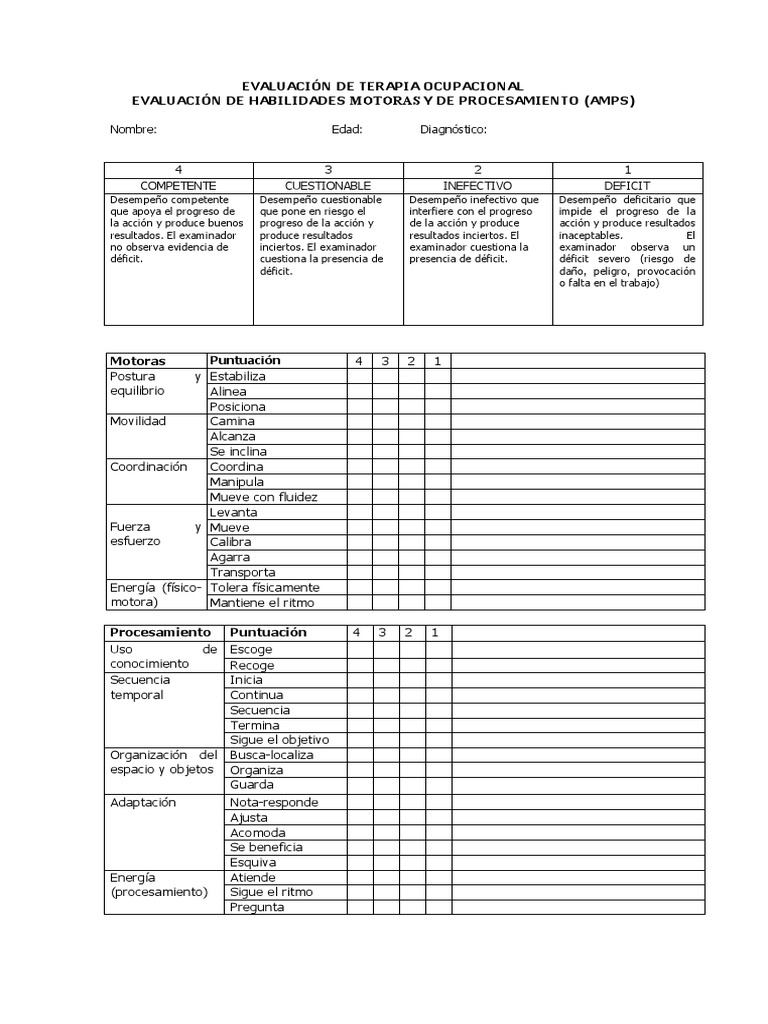 EVALUACIÓN DE TERAPIA OCUPACIONAL
EVALUACIÓN DE HABILIDADES MOTORAS Y DE PROCESAMIENTO (AMPS)

Nombre: Edad: Diagnóstico:

| 4 | 3 | 2 | 1 |
|---|---|---|---|
| COMPETENTE | CUESTIONABLE | INEFECTIVO | DEFICIT |
| Desempeño competente que apoya el progreso de la acción y produce buenos resultados. El examinador no observa evidencia de déficit. | Desempeño cuestionable que pone en riesgo el progreso de la acción y produce resultados inciertos. El examinador cuestiona la presencia de déficit. | Desempeño inefectivo que interfiere con el progreso de la acción y produce resultados inciertos. El examinador cuestiona la presencia de déficit. | Desempeño deficitario que impide el progreso de la acción y produce resultados inaceptables. El examinador observa un déficit severo (riesgo de daño, peligro, provocación o falta en el trabajo) |

| Motoras | Puntuación | 4 | 3 | 2 | 1 | |
|---|---|---|---|---|---|---|
| Postura y equilibrio | Estabiliza | | | | | |
| | Alinea | | | | | |
| | Posiciona | | | | | |
| Movilidad | Camina | | | | | |
| | Alcanza | | | | | |
| | Se inclina | | | | | |
| Coordinación | Coordina | | | | | |
| | Manipula | | | | | |
| | Mueve con fluidez | | | | | |
| Fuerza y esfuerzo | Levanta | | | | | |
| | Mueve | | | | | |
| | Calibra | | | | | |
| | Agarra | | | | | |
| | Transporta | | | | | |
| Energía (físico-motora) | Tolera físicamente | | | | | |
| | Mantiene el ritmo | | | | | |

| Procesamiento | Puntuación | 4 | 3 | 2 | 1 | |
|---|---|---|---|---|---|---|
| Uso de conocimiento | Escoge | | | | | |
| | Recoge | | | | | |
| Secuencia temporal | Inicia | | | | | |
| | Continua | | | | | |
| | Secuencia | | | | | |
| | Termina | | | | | |
| | Sigue el objetivo | | | | | |
| Organización del espacio y objetos | Busca-localiza | | | | | |
| | Organiza | | | | | |
| | Guarda | | | | | |
| Adaptación | Nota-responde | | | | | |
| | Ajusta | | | | | |
| | Acomoda | | | | | |
| | Se beneficia | | | | | |
| | Esquiva | | | | | |
| Energía (procesamiento) | Atiende | | | | | |
| | Sigue el ritmo | | | | | |
| | Pregunta | | | | | |